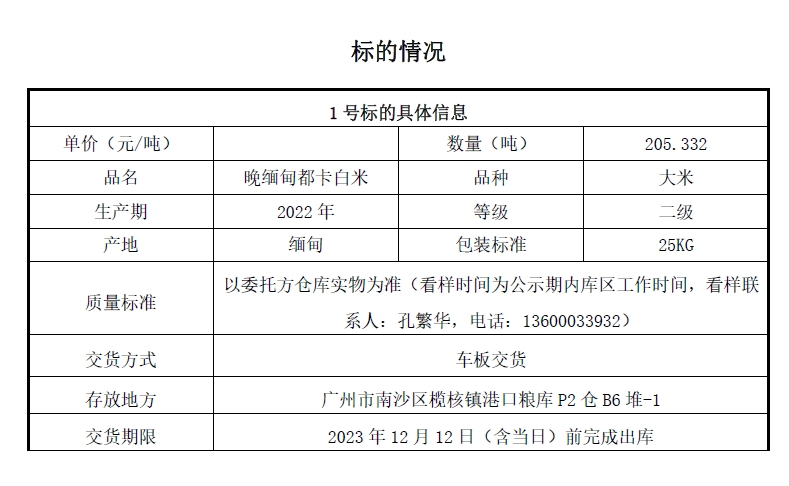 标的情况

| 1 号标的具体信息 | | | |
|---|---|---|---|
| 单价（元/吨） | | 数量（吨） | 205.332 |
| 品名 | 晚缅甸都卡白米 | 品种 | 大米 |
| 生产期 | 2022 年 | 等级 | 二级 |
| 产地 | 缅甸 | 包装标准 | 25KG |
| 质量标准 | 以委托方仓库实物为准（看样时间为公示期内库区工作时间，看样联系人：孔繁华，电话：13600033932） | | |
| 交货方式 | 车板交货 | | |
| 存放地方 | 广州市南沙区榄核镇港口粮库 P2 仓 B6 堆-1 | | |
| 交货期限 | 2023 年 12 月 12 日（含当日）前完成出库 | | |